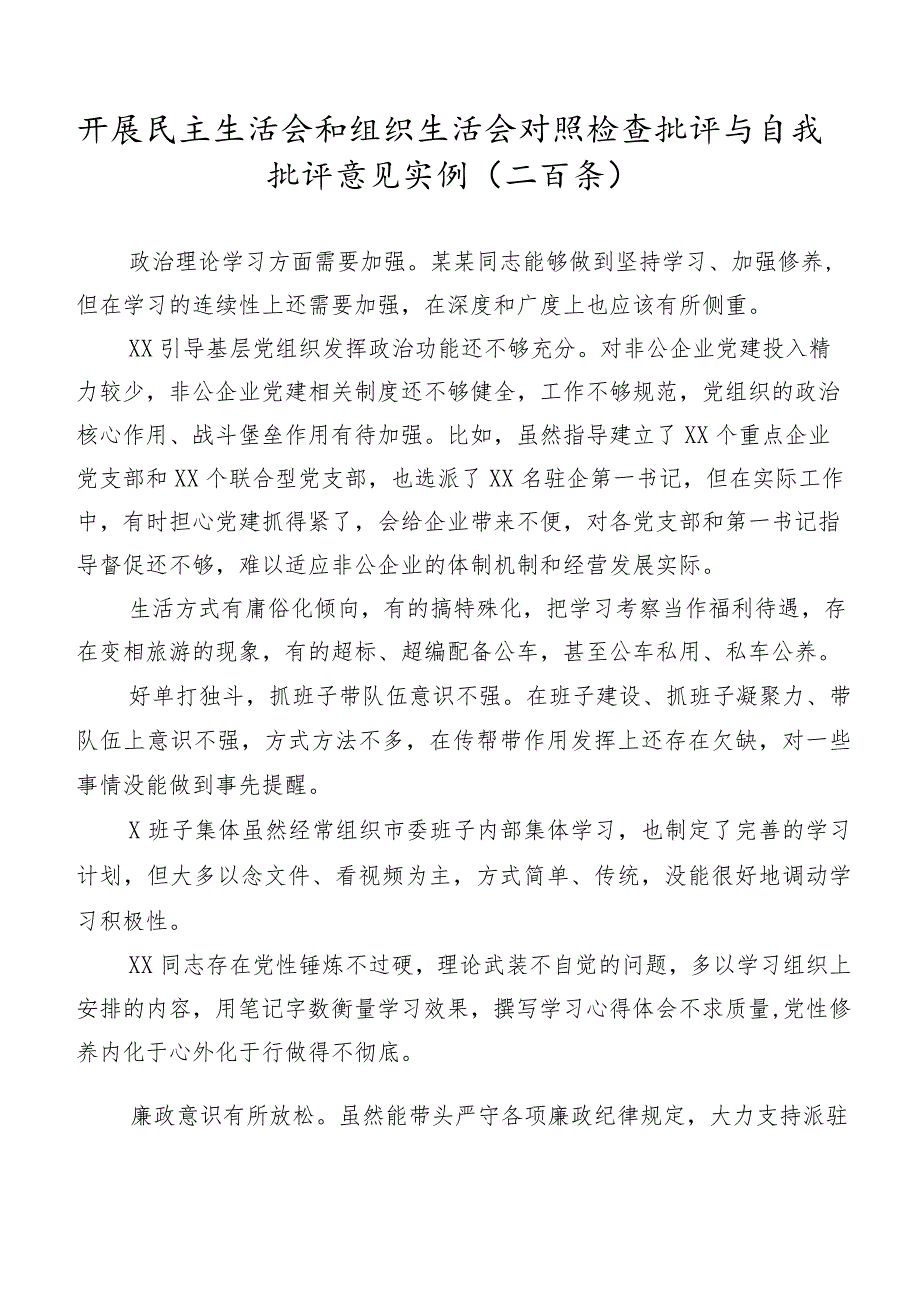 开展民主生活会和组织生活会对照检查批评与自我批评意见实例（二百条）

政治理论学习方面需要加强。某某同志能够做到坚持学习、加强修养，但在学习的连续性上还需要加强，在深度和广度上也应该有所侧重。

XX引导基层党组织发挥政治功能还不够充分。对非公企业党建投入精力较少，非公企业党建相关制度还不够健全，工作不够规范，党组织的政治核心作用、战斗堡垒作用有待加强。比如，虽然指导建立了XX个重点企业党支部和XX个联合型党支部，也选派了XX名驻企第一书记，但在实际工作中，有时担心党建抓得紧了，会给企业带来不便，对各党支部和第一书记指导督促还不够，难以适应非公企业的体制机制和经营发展实际。

生活方式有庸俗化倾向，有的搞特殊化，把学习考察当作福利待遇，存在变相旅游的现象，有的超标、超编配备公车，甚至公车私用、私车公养。

好单打独斗，抓班子带队伍意识不强。在班子建设、抓班子凝聚力、带队伍上意识不强，方式方法不多，在传帮带作用发挥上还存在欠缺，对一些事情没能做到事先提醒。

X班子集体虽然经常组织市委班子内部集体学习，也制定了完善的学习计划，但大多以念文件、看视频为主，方式简单、传统，没能很好地调动学习积极性。

XX同志存在党性锤炼不过硬，理论武装不自觉的问题，多以学习组织上安排的内容，用笔记字数衡量学习效果，撰写学习心得体会不求质量,党性修养内化于心外化于行做得不彻底。

廉政意识有所放松。虽然能带头严守各项廉政纪律规定，大力支持派驻